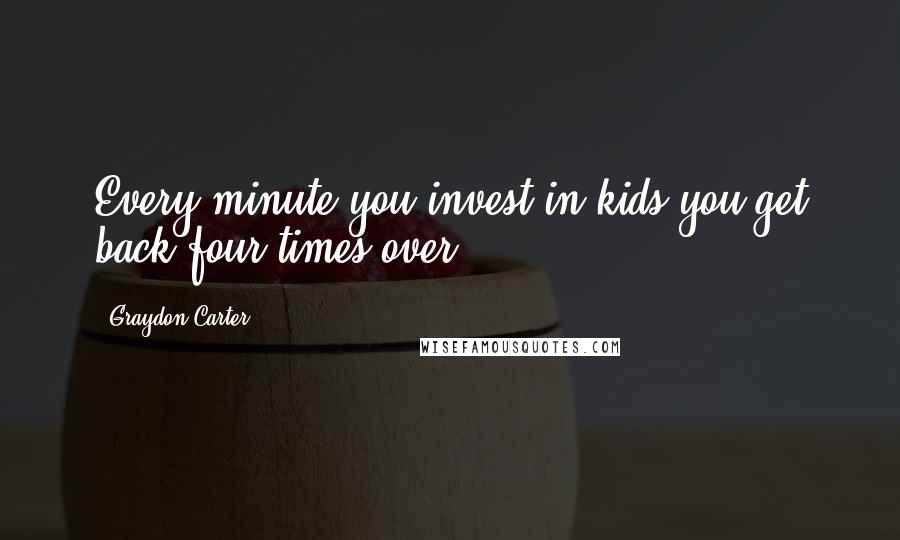 Every minute you invest in kids you get back four times over.

Graydon Carter

WISEFAMOUSQUOTES.COM